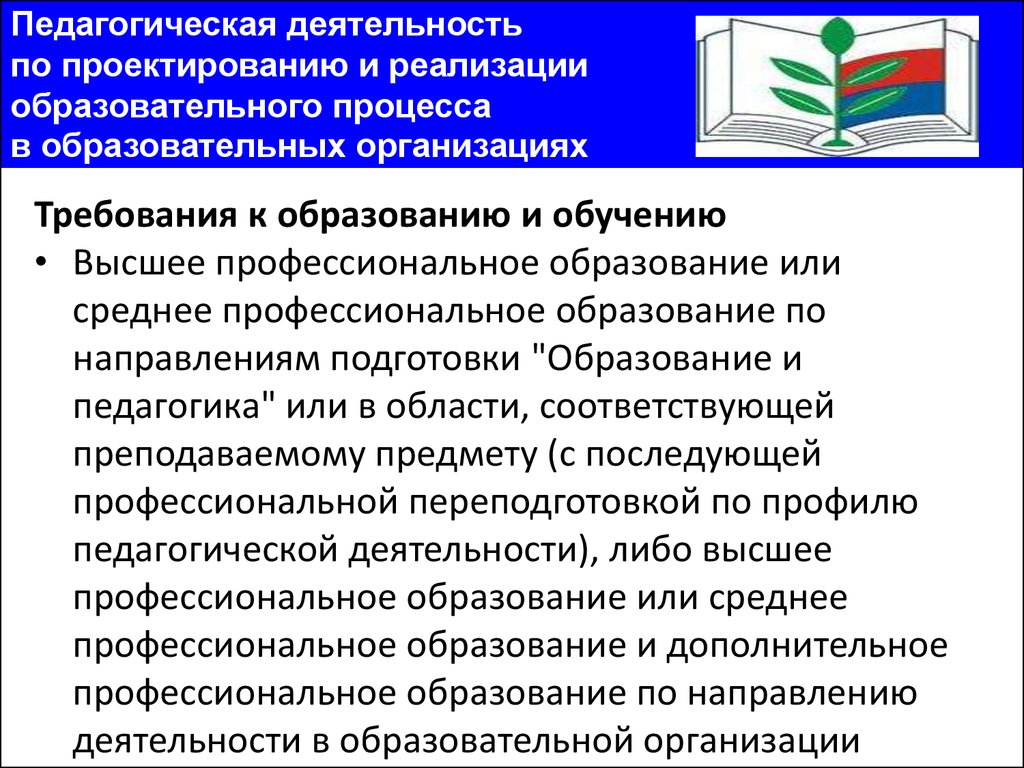 Педагогическая деятельность
по проектированию и реализации
образовательного процесса
в образовательных организациях

Требования к образованию и обучению

• Высшее профессиональное образование или среднее профессиональное образование по направлениям подготовки "Образование и педагогика" или в области, соответствующей преподаваемому предмету (с последующей профессиональной переподготовкой по профилю педагогической деятельности), либо высшее профессиональное образование или среднее профессиональное образование и дополнительное профессиональное образование по направлению деятельности в образовательной организации